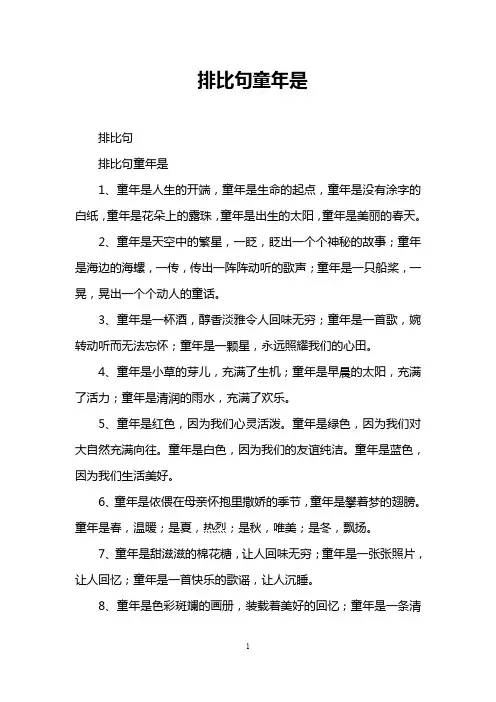 排比句童年是

排比句

排比句童年是

1、童年是人生的开端，童年是生命的起点，童年是没有涂字的白纸，童年是花朵上的露珠，童年是出生的太阳，童年是美丽的春天。

2、童年是天空中的繁星，一眨，眨出一个个神秘的故事；童年是海边的海螺，一传，传出一阵阵动听的歌声；童年是一只船桨，一晃，晃出一个个动人的童话。

3、童年是一杯酒，醇香淡雅令人回味无穷；童年是一首歌，婉转动听而无法忘怀；童年是一颗星，永远照耀我们的心田。

4、童年是小草的芽儿，充满了生机；童年是早晨的太阳，充满了活力；童年是清润的雨水，充满了欢乐。

5、童年是红色，因为我们心灵活泼。童年是绿色，因为我们对大自然充满向往。童年是白色，因为我们的友谊纯洁。童年是蓝色，因为我们生活美好。

6、童年是依偎在母亲怀抱里撒娇的季节，童年是攀着梦的翅膀。童年是春，温暖；是夏，热烈；是秋，唯美；是冬，飘扬。

7、童年是甜滋滋的棉花糖，让人回味无穷；童年是一张张照片，让人回忆；童年是一首快乐的歌谣，让人沉睡。

8、童年是色彩斑斓的画册，装载着美好的回忆；童年是一条清

1